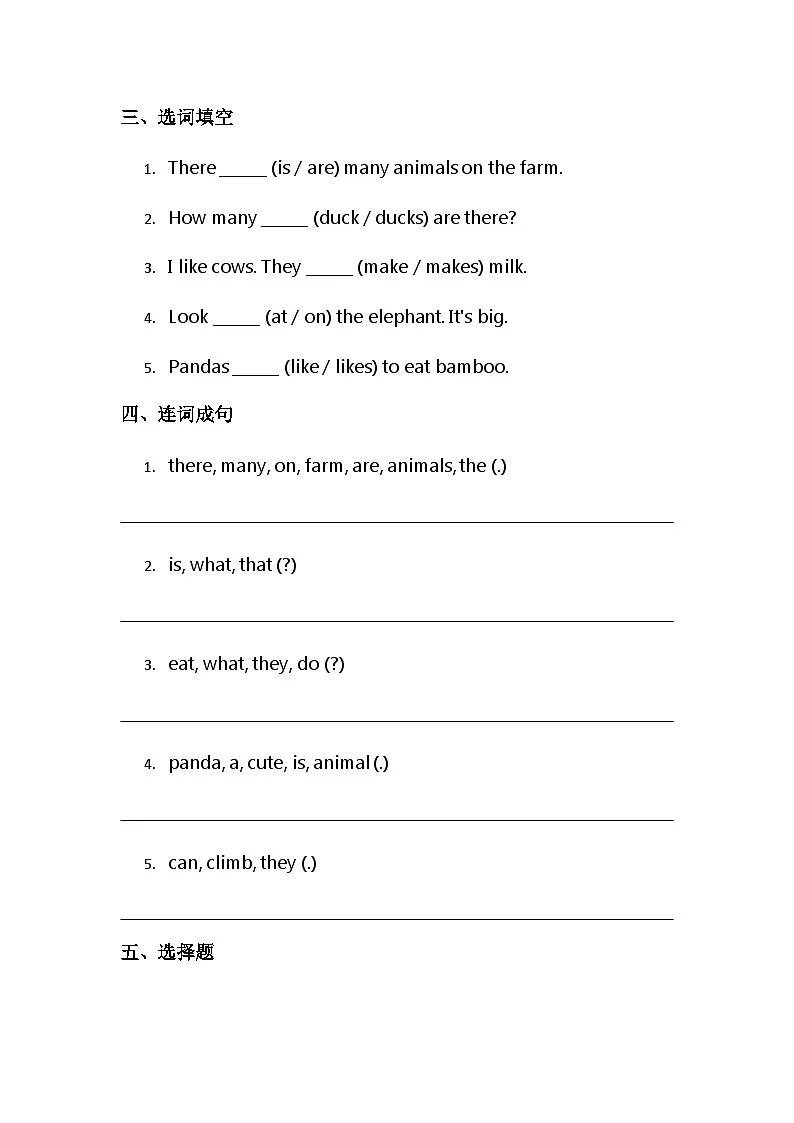 三、选词填空

1. There ____ (is / are) many animals on the farm.

2. How many ____ (duck / ducks) are there?

3. I like cows. They ____ (make / makes) milk.

4. Look ____ (at / on) the elephant. It's big.

5. Pandas ____ (like / likes) to eat bamboo.

四、连词成句

1. there, many, on, farm, are, animals, the (.)

____

2. is, what, that (?)

____

3. eat, what, they, do (?)

____

4. panda, a, cute, is, animal (.)

____

5. can, climb, they (.)

____

五、选择题